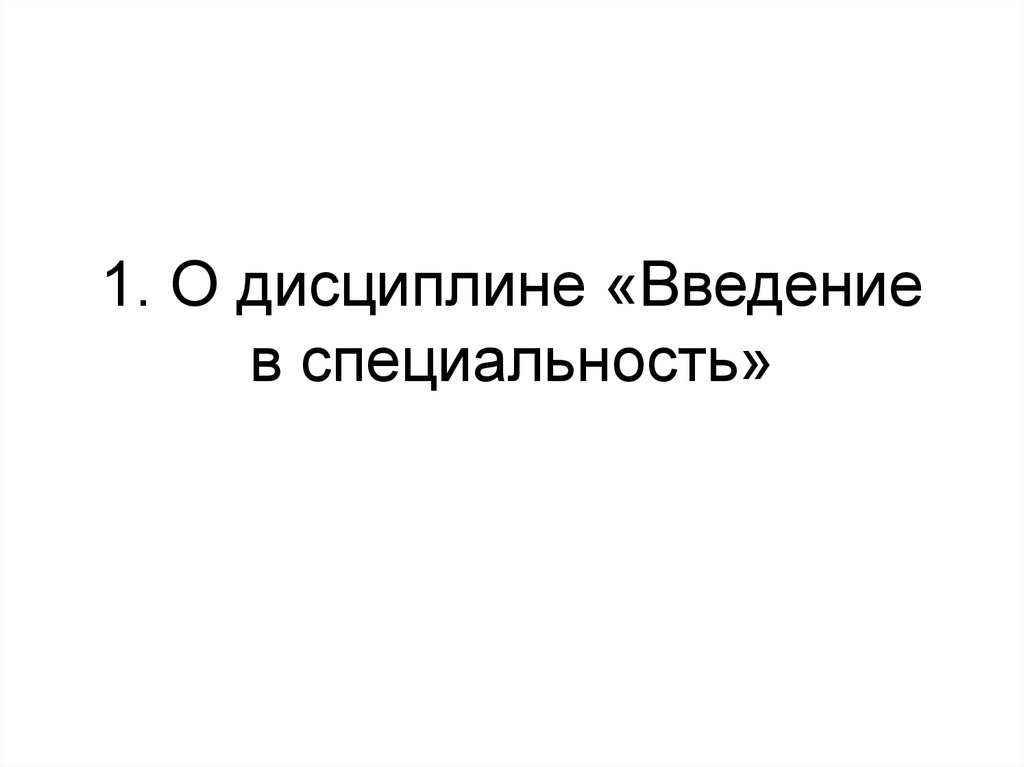 1. О дисциплине «Введение в специальность»